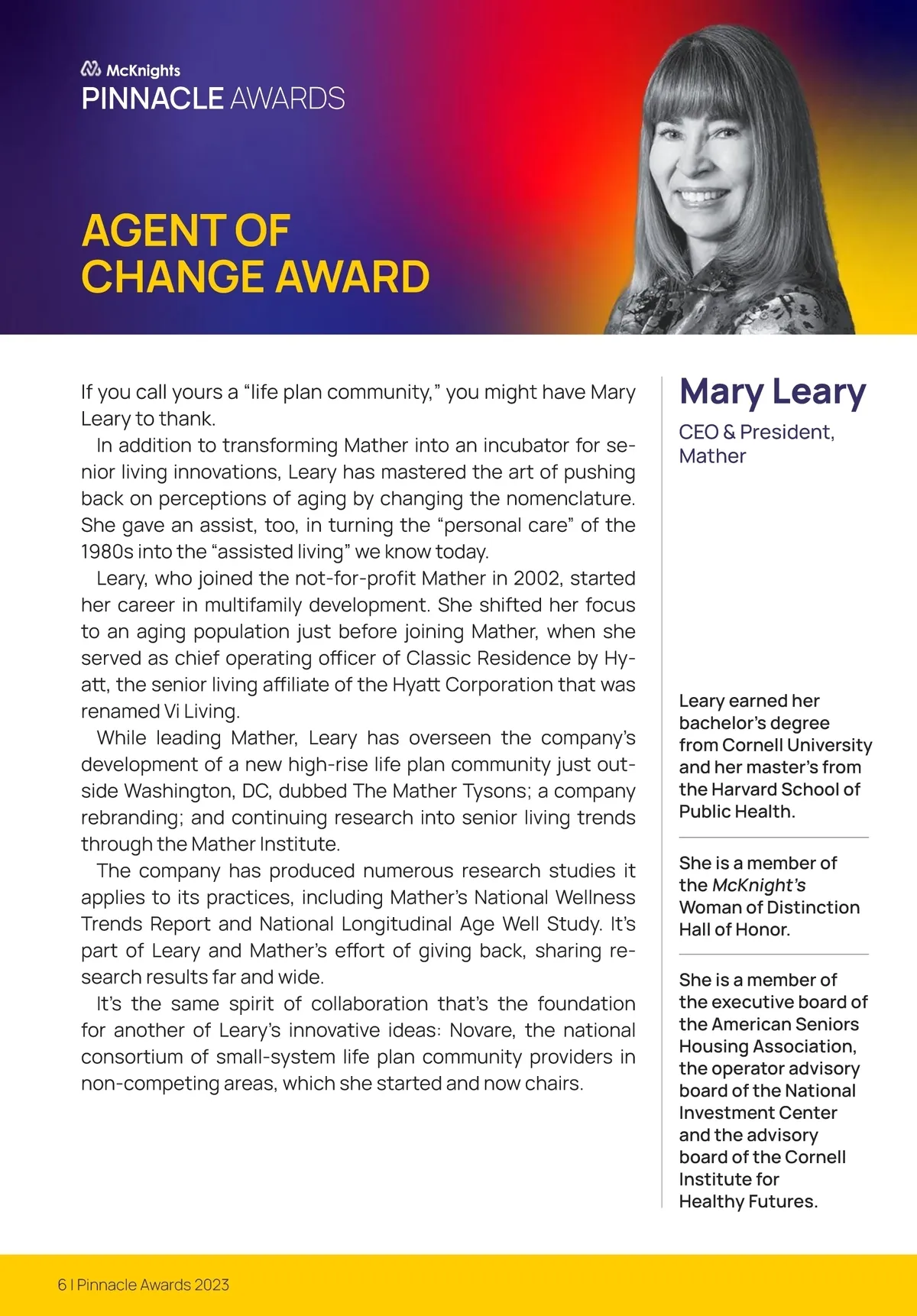 McKnights
PINNACLE AWARDS

AGENT OF CHANGE AWARD

If you call yours a “life plan community,” you might have Mary Leary to thank.

In addition to transforming Mather into an incubator for senior living innovations, Leary has mastered the art of pushing back on perceptions of aging by changing the nomenclature. She gave an assist, too, in turning the “personal care” of the 1980s into the “assisted living” we know today.

Leary, who joined the not-for-profit Mather in 2002, started her career in multifamily development. She shifted her focus to an aging population just before joining Mather, when she served as chief operating officer of Classic Residence by Hyatt, the senior living affiliate of the Hyatt Corporation that was renamed Vi Living.

While leading Mather, Leary has overseen the company’s development of a new high-rise life plan community just outside Washington, DC, dubbed The Mather Tysons; a company rebranding; and continuing research into senior living trends through the Mather Institute.

The company has produced numerous research studies it applies to its practices, including Mather’s National Wellness Trends Report and National Longitudinal Age Well Study. It’s part of Leary and Mather’s effort of giving back, sharing research results far and wide.

It’s the same spirit of collaboration that’s the foundation for another of Leary’s innovative ideas: Novare, the national consortium of small-system life plan community providers in non-competing areas, which she started and now chairs.

Mary Leary

CEO & President, Mather

Leary earned her bachelor’s degree from Cornell University and her master’s from the Harvard School of Public Health.

She is a member of the McKnight’s Woman of Distinction Hall of Honor.

She is a member of the executive board of the American Seniors Housing Association, the operator advisory board of the National Investment Center and the advisory board of the Cornell Institute for Healthy Futures.

6 | Pinnacle Awards 2023